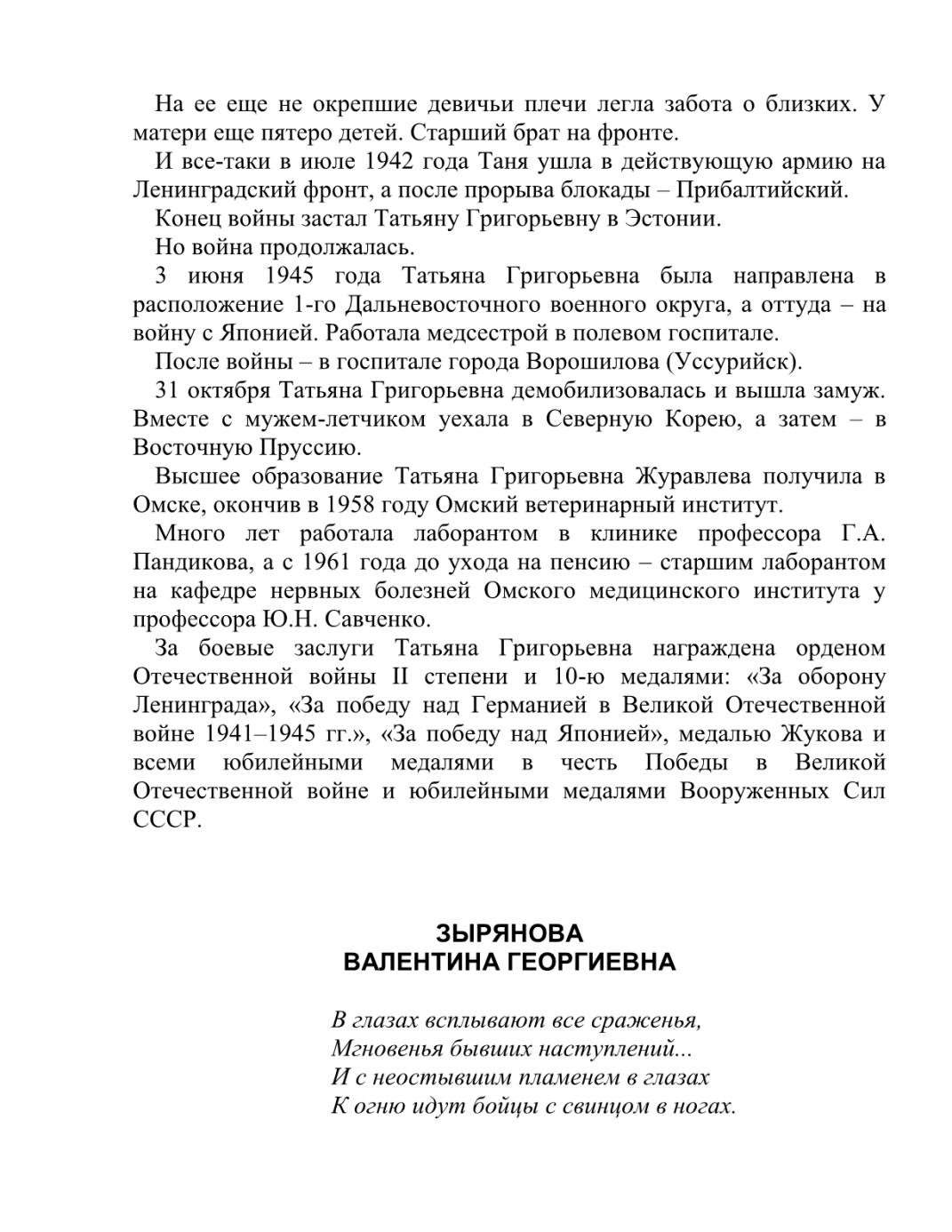 На ее еще не окрепшие девичьи плечи легла забота о близких. У матери еще пятеро детей. Старший брат на фронте.

И все-таки в июле 1942 года Таня ушла в действующую армию на Ленинградский фронт, а после прорыва блокады – Прибалтийский.

Конец войны застал Татьяну Григорьевну в Эстонии.

Но война продолжалась.

3 июня 1945 года Татьяна Григорьевна была направлена в расположение 1-го Дальневосточного военного округа, а оттуда – на войну с Японией. Работала медсестрой в полевом госпитале.

После войны – в госпитале города Ворошилова (Уссурийск).

31 октября Татьяна Григорьевна демобилизовалась и вышла замуж. Вместе с мужем-летчиком уехала в Северную Корею, а затем – в Восточную Пруссию.

Высшее образование Татьяна Григорьевна Журавлева получила в Омске, окончив в 1958 году Омский ветеринарный институт.

Много лет работала лаборантом в клинике профессора Г.А. Пандикова, а с 1961 года до ухода на пенсию – старшим лаборантом на кафедре нервных болезней Омского медицинского института у профессора Ю.Н. Савченко.

За боевые заслуги Татьяна Григорьевна награждена орденом Отечественной войны II степени и 10-ю медалями: «За оборону Ленинграда», «За победу над Германией в Великой Отечественной войне 1941–1945 гг.», «За победу над Японией», медалью Жукова и всеми юбилейными медалями в честь Победы в Великой Отечественной войне и юбилейными медалями Вооруженных Сил СССР.

ЗЫРЯНОВА
ВАЛЕНТИНА ГЕОРГИЕВНА

В глазах всплывают все сраженья,
Мгновенья бывших наступлений...
И с неостывшим пламенем в глазах
К огню идут бойцы с свинцом в ногах.